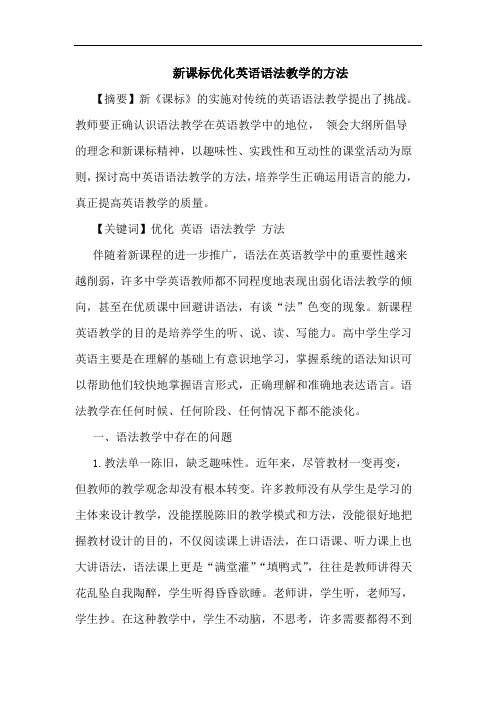 新课标优化英语语法教学的方法

【摘要】新《课标》的实施对传统的英语语法教学提出了挑战。教师要正确认识语法教学在英语教学中的地位， 领会大纲所倡导的理念和新课标精神，以趣味性、实践性和互动性的课堂活动为原则，探讨高中英语语法教学的方法，培养学生正确运用语言的能力，真正提高英语教学的质量。

【关键词】优化 英语 语法教学 方法

伴随着新课程的进一步推广，语法在英语教学中的重要性越来越削弱，许多中学英语教师都不同程度地表现出弱化语法教学的倾向，甚至在优质课中回避讲语法，有谈“法”色变的现象。新课程英语教学的目的是培养学生的听、说、读、写能力。高中学生学习英语主要是在理解的基础上有意识地学习，掌握系统的语法知识可以帮助他们较快地掌握语言形式，正确理解和准确地表达语言。语法教学在任何时候、任何阶段、任何情况下都不能淡化。

一、语法教学中存在的问题

1.教法单一陈旧，缺乏趣味性。近年来，尽管教材一变再变，但教师的教学观念却没有根本转变。许多教师没有从学生是学习的主体来设计教学，没能摆脱陈旧的教学模式和方法，没能很好地把握教材设计的目的，不仅阅读课上讲语法，在口语课、听力课上也大讲语法，语法课上更是“满堂灌”“填鸭式”，往往是教师讲得天花乱坠自我陶醉，学生听得昏昏欲睡。老师讲，学生听，老师写，学生抄。在这种教学中，学生不动脑，不思考，许多需要都得不到